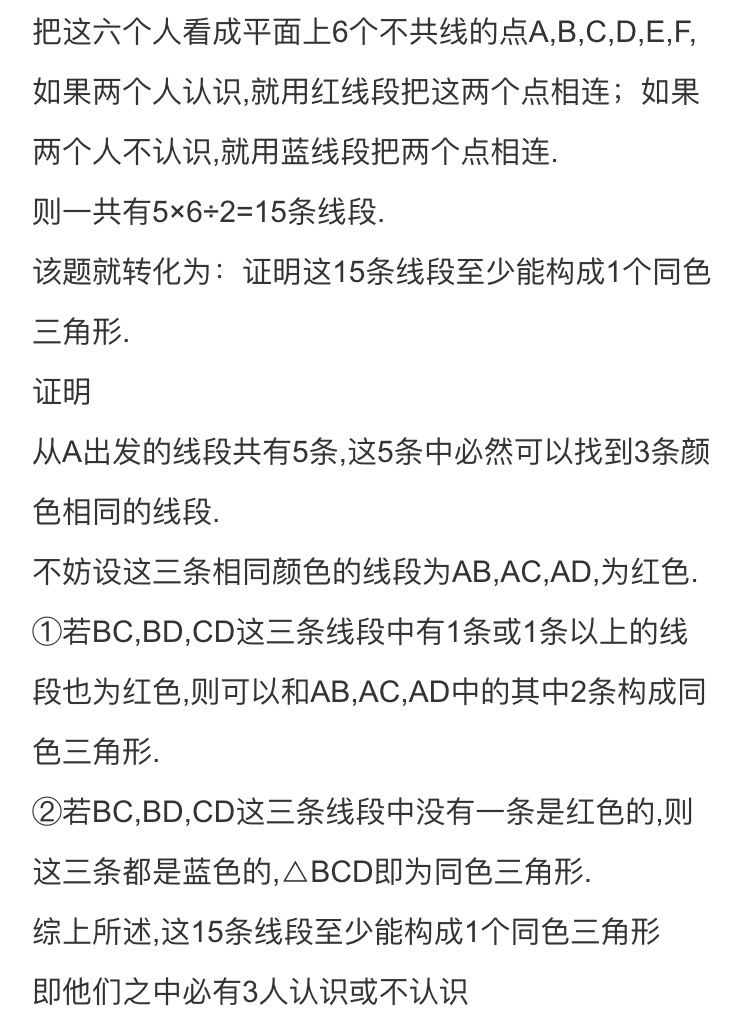 把这六个人看成平面上6个不共线的点A,B,C,D,E,F,如果两个人认识,就用红线段把这两个点相连；如果两个人不认识,就用蓝线段把两个点相连.

则一共有5×6÷2=15条线段.

该题就转化为：证明这15条线段至少能构成1个同色三角形.

证明

从A出发的线段共有5条,这5条中必然可以找到3条颜色相同的线段.

不妨设这三条相同颜色的线段为AB,AC,AD,为红色.

①若BC,BD,CD这三条线段中有1条或1条以上的线段也为红色,则可以和AB,AC,AD中的其中2条构成同色三角形.

②若BC,BD,CD这三条线段中没有一条是红色的,则这三条都是蓝色的,△BCD即为同色三角形.

综上所述,这15条线段至少能构成1个同色三角形

即他们之中必有3人认识或不认识